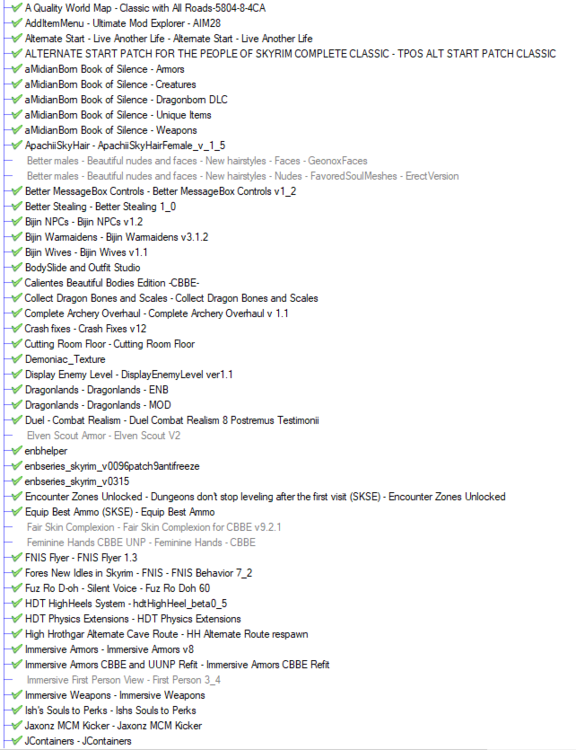 A Quality World Map - Classic with All Roads-5804-8-4CA
AddItemMenu - Ultimate Mod Explorer - AIM28
Alternate Start - Live Another Life - Alternate Start - Live Another Life
ALTERNATE START PATCH FOR THE PEOPLE OF SKYRIM COMPLETE CLASSIC - TPOS ALT START PATCH CLASSIC
aMidianBorn Book of Silence - Armors
aMidianBorn Book of Silence - Creatures
aMidianBorn Book of Silence - Dragonborn DLC
aMidianBorn Book of Silence - Unique Items
aMidianBorn Book of Silence - Weapons
ApachiiSkyHair - ApachiiSkyHairFemale_v_1_5
Better males - Beautiful nudes and faces - New hairstyles - Faces - GeonoxFaces
Better males - Beautiful nudes and faces - New hairstyles - Nudes - FavoredSoulMeshes - ErectVersion
Better MessageBox Controls - Better MessageBox Controls v1_2
Better Stealing - Better Stealing 1_0
Bijin NPCs - Bijin NPCs v1.2
Bijin Warmaidens - Bijin Warmaidens v3.1.2
Bijin Wives - Bijin Wives v1.1
BodySlide and Outfit Studio
Calientes Beautiful Bodies Edition -CBBE-
Collect Dragon Bones and Scales - Collect Dragon Bones and Scales
Complete Archery Overhaul - Complete Archery Overhaul v 1.1
Crash fixes - Crash Fixes v12
Cutting Room Floor - Cutting Room Floor
Demoniac_Texture
Display Enemy Level - DisplayEnemyLevel ver1.1
Dragonlands - Dragonlands - ENB
Dragonlands - Dragonlands - MOD
Duel - Combat Realism - Duel Combat Realism 8 Postremus Testimonii
Elven Scout Armor - Elven Scout V2
enbhelper
enbseries_skyrim_v0096patch9antifreeze
enbseries_skyrim_v0315
Encounter Zones Unlocked - Dungeons don't stop leveling after the first visit (SKSE) - Encounter Zones Unlocked
Equip Best Ammo (SKSE) - Equip Best Ammo
Fair Skin Complexion - Fair Skin Complexion for CBBE v9.2.1
Feminine Hands CBBE UNP - Feminine Hands - CBBE
FNIS Flyer - FNIS Flyer 1.3
Fores New Idles in Skyrim - FNIS - FNIS Behavior 7_2
Fuz Ro D-oh - Silent Voice - Fuz Ro Doh 60
HDT HighHeels System - hdtHighHeel_beta0_5
HDT Physics Extensions - HDT Physics Extensions
High Hrothgar Alternate Cave Route - HH Alternate Route respawn
Immersive Armors - Immersive Armors v8
Immersive Armors CBBE and UUNP Refit - Immersive Armors CBBE Refit
Immersive First Person View - First Person 3_4
Immersive Weapons - Immersive Weapons
Ish's Souls to Perks - Ishs Souls to Perks
Jaxonz MCM Kicker - Jaxonz MCM Kicker
JContainers - JContainers